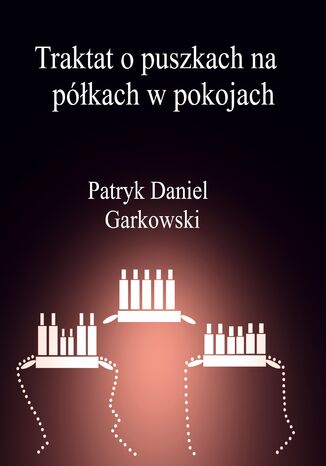 Traktat o puszkach na półkach w pokojach

Patryk Daniel Garkowski